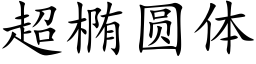 超椭圆体